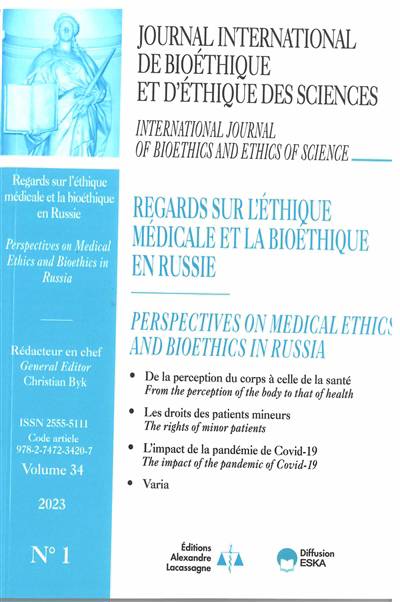 JOURNAL INTERNATIONAL DE BIOÉTHIQUE ET D'ÉTHIQUE DES SCIENCES

INTERNATIONAL JOURNAL OF BIOETHICS AND ETHICS OF SCIENCE

Regards sur l'éthique médicale et la bioéthique en Russie

Perspectives on Medical Ethics and Bioethics in Russia

Rédacteur en chef
General Editor
Christian Byk

ISSN 2555-5111
Code article
978-2-7472-3420-7
Volume 34

2023

N° 1

REGARDS SUR L'ÉTHIQUE MÉDICALE ET LA BIOÉTHIQUE EN RUSSIE

PERSPECTIVES ON MEDICAL ETHICS AND BIOETHICS IN RUSSIA

• De la perception du corps à celle de la santé
From the perception of the body to that of health

• Les droits des patients mineurs
The rights of minor patients

• L'impact de la pandémie de Covid-19
The impact of the pandemic of Covid-19

• Varia

Éditions Alexandre Lacassagne

Diffusion ESKA